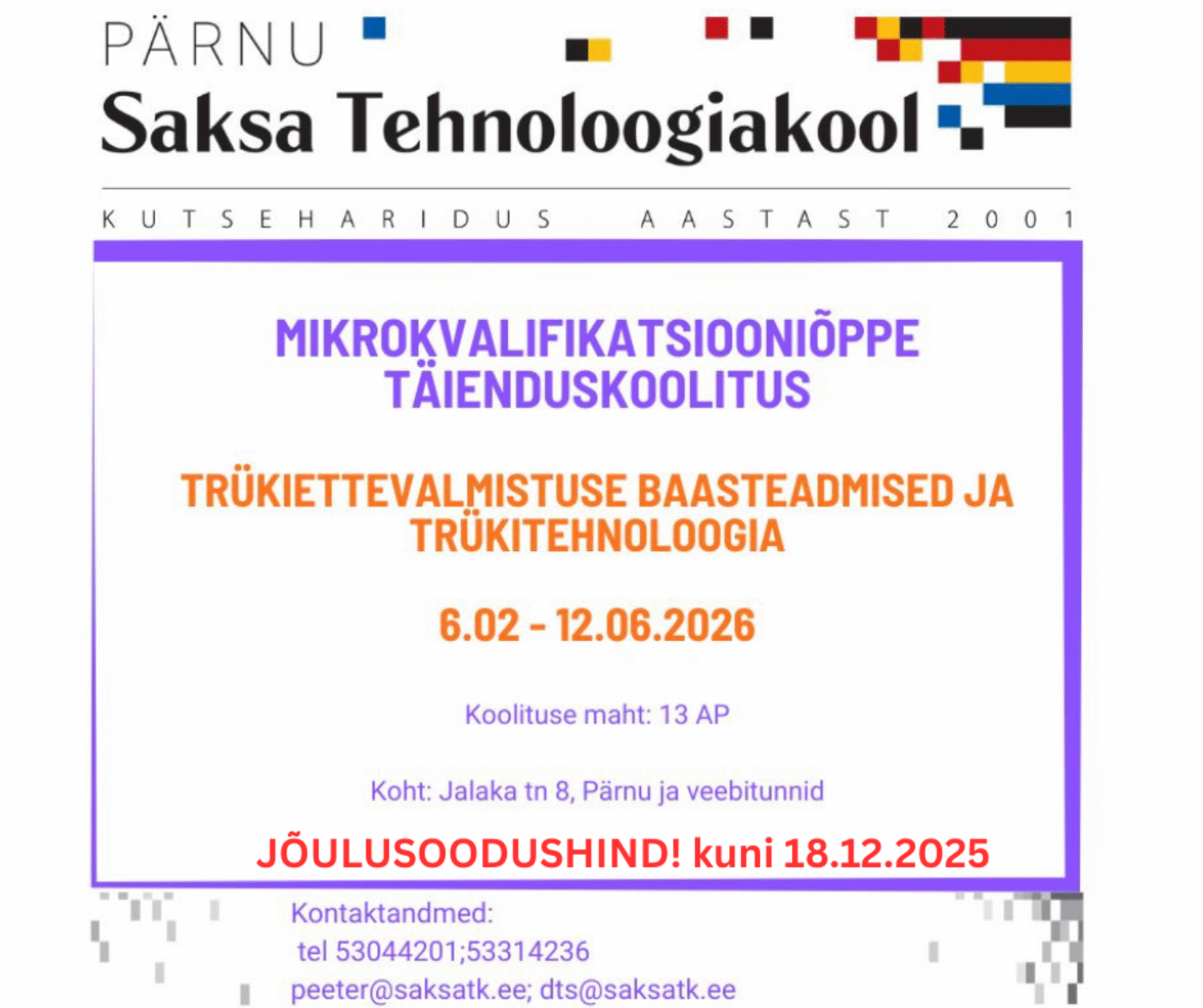 PÄRNU
Saksa Tehnoloogiakool

KUTSEHARIDUS AASTAST 2001

MIKROKVALIFIKATSIOONIÕPPE TÄIENDUSKOOLITUS

TRÜKIETTEVALMISTUSE BAASTEADMISED JA TRÜKITEHNOLOOGIA

6.02 - 12.06.2026

Koolituse maht: 13 AP

Koht: Jalaka tn 8, Pärnu ja veebitunnid

JÕULUSOODUSHIND! kuni 18.12.2025

Kontaktandmed:
tel 53044201;53314236
peeter@saksatk.ee; dts@saksatk.ee